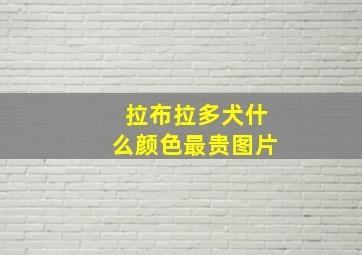 拉布拉多犬什么颜色最贵图片